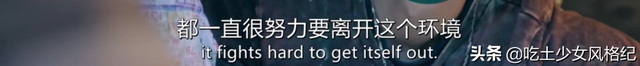 都一直很努力要离开这个环境
it fights hard to get itself out.
头条 @吃土少女风格纪